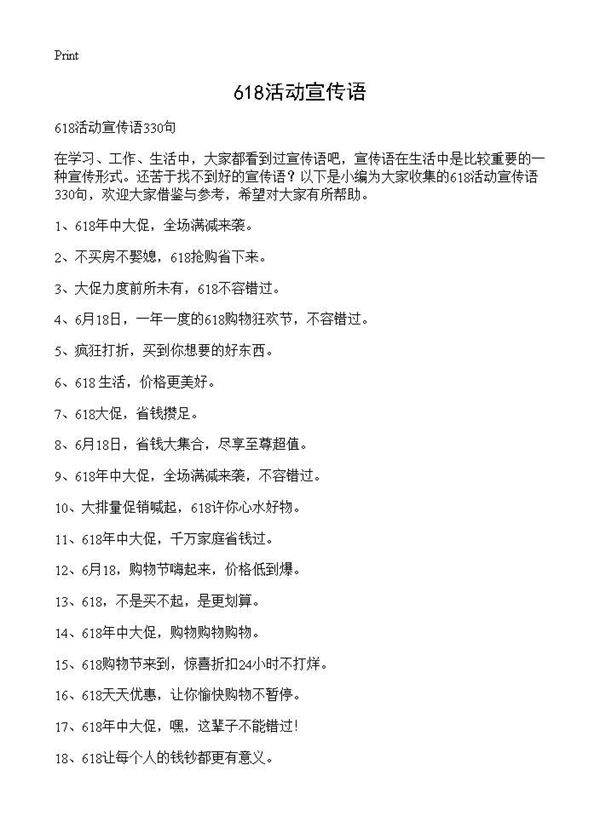 Print

618活动宣传语

618活动宣传语330句

在学习、工作、生活中，大家都看到过宣传语吧，宣传语在生活中是比较重要的一种宣传形式。还苦于找不到好的宣传语？以下是小编为大家收集的618活动宣传语330句，欢迎大家借鉴与参考，希望对大家有所帮助。

1、618年中大促，全场满减来袭。

2、不买房不娶媳，618抢购省下来。

3、大促力度前所未有，618不容错过。

4、6月18日，一年一度的618购物狂欢节，不容错过。

5、疯狂打折，买到你想要的好东西。

6、618 生活，价格更美好。

7、618大促，省钱攒足。

8、6月18日，省钱大集合，尽享至尊超值。

9、618年中大促，全场满减来袭，不容错过。

10、大排量促销喊起，618许你心水好物。

11、618年中大促，千万家庭省钱过。

12、6月18，购物节嗨起来，价格低到爆。

13、618，不是买不起，是更划算。

14、618年中大促，购物购物购物。

15、618购物节来到，惊喜折扣24小时不打烊。

16、618天天优惠，让你愉快购物不暂停。

17、618年中大促，嘿，这辈子不能错过！

18、618让每个人的钱钞都更有意义。